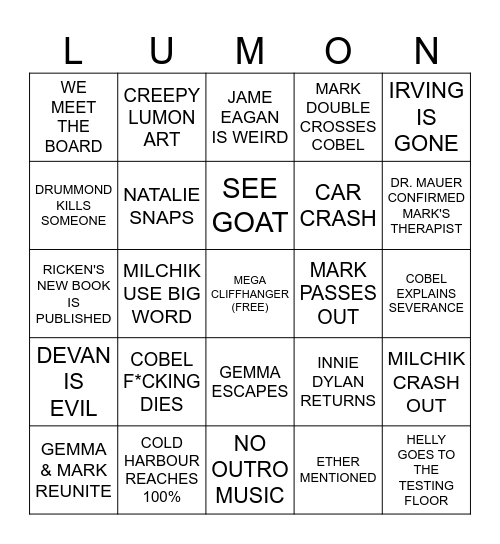 | L | U | M | O | N |
|---|---|---|---|---|
| WE MEET THE BOARD | CREEPY LUMON ART | JAME EAGAN IS WEIRD | MARK DOUBLE CROSSES COBEL | IRVING IS GONE |
| DRUMMOND KILLS SOMEONE | NATALIE SNAPS | SEE GOAT | CAR CRASH | DR. MAUER CONFIRMED MARK'S THERAPIST |
| RICKEN'S NEW BOOK IS PUBLISHED | MILCHIK USE BIG WORD | MEGA CLIFFHANGER (FREE) | MARK PASSES OUT | COBEL EXPLAINS SEVERANCE |
| DEVAN IS EVIL | COBEL F*CKING DIES | GEMMA ESCAPES | INNIE DYLAN RETURNS | MILCHIK CRASH OUT |
| GEMMA & MARK REUNITE | COLD HARBOUR REACHES 100% | NO OUTRO MUSIC | ETHER MENTIONED | HELLY GOES TO THE TESTING FLOOR |